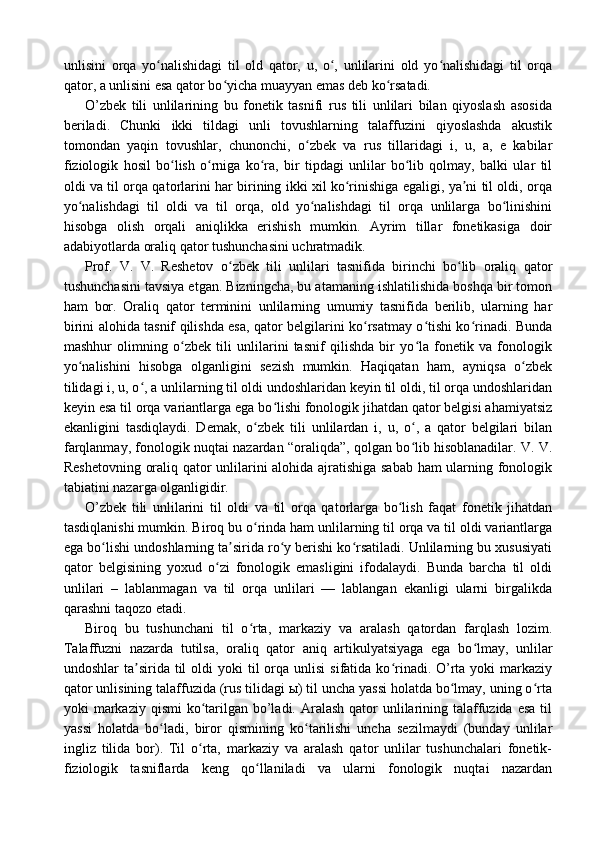 unlisini orqa yo‘nalishidagi til old qator, u, o‘, unlilarini old yo‘nalishidagi til orqa qator, a unlisini esa qator bo‘yicha muayyan emas deb ko‘rsatadi.

O’zbek tili unlilarining bu fonetik tasnifi rus tili unlilari bilan qiyoslash asosida beriladi. Chunki ikki tildagi unli tovushlarning talaffuzini qiyoslashda akustik tomondan yaqin tovushlar, chunonchi, o‘zbek va rus tillaridagi i, u, a, e kabilar fiziologik hosil bo‘lish o‘rniga ko‘ra, bir tipdagi unlilar bo‘lib qolmay, balki ular til oldi va til orqa qatorlarini har birining ikki xil ko‘rinishiga egaligi, ya’ni til oldi, orqa yo‘nalishdagi til oldi va til orqa, old yo‘nalishdagi til orqa unlilarga bo‘linishini hisobga olish orqali aniqlikka erishish mumkin. Ayrim tillar fonetikasiga doir adabiyotlarda oraliq qator tushunchasini uchratmadik.

Prof. V. V. Reshetov o‘zbek tili unlilari tasnifida birinchi bo‘lib oraliq qator tushunchasini tavsiya etgan. Bizningcha, bu atamaning ishlatilishida boshqa bir tomon ham bor. Oraliq qator terminini unlilarning umumiy tasnifida berilib, ularning har birini alohida tasnif qilishda esa, qator belgilarini ko‘rsatmay o‘tishi ko‘rinadi. Bunda mashhur olimning o‘zbek tili unlilarini tasnif qilishda bir yo‘la fonetik va fonologik yo‘nalishini hisobga olganligini sezish mumkin. Haqiqatan ham, ayniqsa o‘zbek tilidagi i, u, o‘, a unlilarning til oldi undoshlaridan keyin til oldi, til orqa undoshlaridan keyin esa til orqa variantlarga ega bo‘lishi fonologik jihatdan qator belgisi ahamiyatsiz ekanligini tasdiqlaydi. Demak, o‘zbek tili unlilardan i, u, o‘, a qator belgilari bilan farqlanmay, fonologik nuqtai nazardan “oraliqda”, qolgan bo‘lib hisoblanadilar. V. V. Reshetovning oraliq qator unlilarini alohida ajratishiga sabab ham ularning fonologik tabiatini nazarga olganligidir.

O’zbek tili unlilarini til oldi va til orqa qatorlarga bo‘lish faqat fonetik jihatdan tasdiqlanishi mumkin. Biroq bu o‘rinda ham unlilarning til orqa va til oldi variantlarga ega bo‘lishi undoshlarning ta’sirida ro‘y berishi ko‘rsatiladi. Unlilarning bu xususiyati qator belgisining yoxud o‘zi fonologik emasligini ifodalaydi. Bunda barcha til oldi unlilari – lablanmagan va til orqa unlilari — lablangan ekanligi ularni birgalikda qarashni taqozo etadi.

Biroq bu tushunchani til o‘rta, markaziy va aralash qatordan farqlash lozim. Talaffuzni nazarda tutilsa, oraliq qator aniq artikulyatsiyaga ega bo‘lmay, unlilar undoshlar ta’sirida til oldi yoki til orqa unlisi sifatida ko‘rinadi. O’rta yoki markaziy qator unlisining talaffuzida (rus tilidagi ы) til uncha yassi holatda bo‘lmay, uning o‘rta yoki markaziy qismi ko‘tarilgan bo’ladi. Aralash qator unlilarining talaffuzida esa til yassi holatda bo‘ladi, biror qismining ko‘tarilishi uncha sezilmaydi (bunday unlilar ingliz tilida bor). Til o‘rta, markaziy va aralash qator unlilar tushunchalari fonetik-fiziologik tasniflarda keng qo‘llaniladi va ularni fonologik nuqtai nazardan